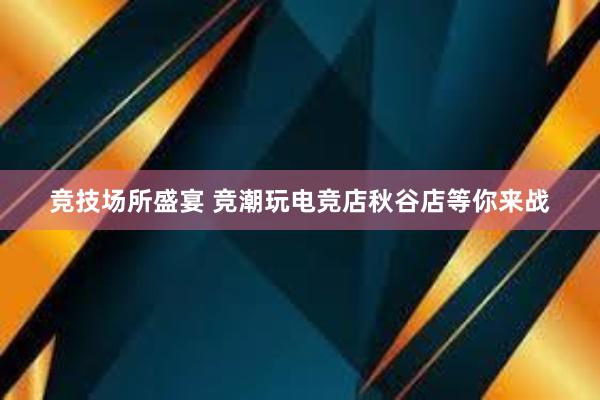 竞技场所盛宴 竞潮玩电竞店秋谷店等你来战